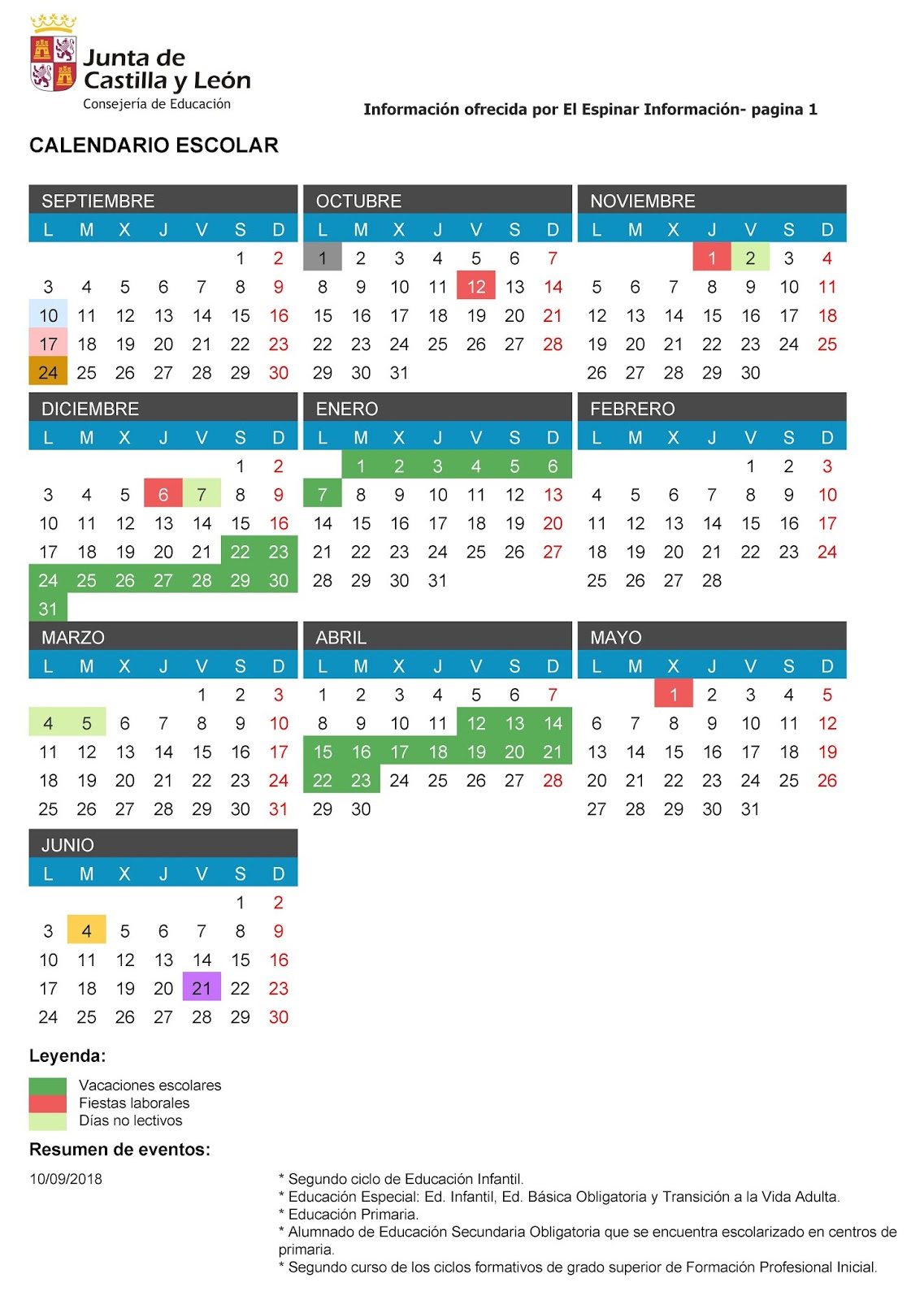 Junta de Castilla y León
Consejería de Educación

Información ofrecida por El Espinar Información- pagina 1

CALENDARIO ESCOLAR

SEPTIEMBRE

| L | M | X | J | V | S | D |
|---|---|---|---|---|---|---|
| | | | | | 1 | 2 |
| 3 | 4 | 5 | 6 | 7 | 8 | 9 |
| 10 | 11 | 12 | 13 | 14 | 15 | 16 |
| 17 | 18 | 19 | 20 | 21 | 22 | 23 |
| 24 | 25 | 26 | 27 | 28 | 29 | 30 |

OCTUBRE

| L | M | X | J | V | S | D |
|---|---|---|---|---|---|---|
| 1 | 2 | 3 | 4 | 5 | 6 | 7 |
| 8 | 9 | 10 | 11 | 12 | 13 | 14 |
| 15 | 16 | 17 | 18 | 19 | 20 | 21 |
| 22 | 23 | 24 | 25 | 26 | 27 | 28 |
| 29 | 30 | 31 | | | | |

NOVIEMBRE

| L | M | X | J | V | S | D |
|---|---|---|---|---|---|---|
| | | | 1 | 2 | 3 | 4 |
| 5 | 6 | 7 | 8 | 9 | 10 | 11 |
| 12 | 13 | 14 | 15 | 16 | 17 | 18 |
| 19 | 20 | 21 | 22 | 23 | 24 | 25 |
| 26 | 27 | 28 | 29 | 30 | | |

DICIEMBRE

| L | M | X | J | V | S | D |
|---|---|---|---|---|---|---|
| | | | | | 1 | 2 |
| 3 | 4 | 5 | 6 | 7 | 8 | 9 |
| 10 | 11 | 12 | 13 | 14 | 15 | 16 |
| 17 | 18 | 19 | 20 | 21 | 22 | 23 |
| 24 | 25 | 26 | 27 | 28 | 29 | 30 |
| 31 | | | | | | |

ENERO

| L | M | X | J | V | S | D |
|---|---|---|---|---|---|---|
| | 1 | 2 | 3 | 4 | 5 | 6 |
| 7 | 8 | 9 | 10 | 11 | 12 | 13 |
| 14 | 15 | 16 | 17 | 18 | 19 | 20 |
| 21 | 22 | 23 | 24 | 25 | 26 | 27 |
| 28 | 29 | 30 | 31 | | | |

FEBRERO

| L | M | X | J | V | S | D |
|---|---|---|---|---|---|---|
| | | | | 1 | 2 | 3 |
| 4 | 5 | 6 | 7 | 8 | 9 | 10 |
| 11 | 12 | 13 | 14 | 15 | 16 | 17 |
| 18 | 19 | 20 | 21 | 22 | 23 | 24 |
| 25 | 26 | 27 | 28 | | | |

MARZO

| L | M | X | J | V | S | D |
|---|---|---|---|---|---|---|
| | | | | 1 | 2 | 3 |
| 4 | 5 | 6 | 7 | 8 | 9 | 10 |
| 11 | 12 | 13 | 14 | 15 | 16 | 17 |
| 18 | 19 | 20 | 21 | 22 | 23 | 24 |
| 25 | 26 | 27 | 28 | 29 | 30 | 31 |

ABRIL

| L | M | X | J | V | S | D |
|---|---|---|---|---|---|---|
| 1 | 2 | 3 | 4 | 5 | 6 | 7 |
| 8 | 9 | 10 | 11 | 12 | 13 | 14 |
| 15 | 16 | 17 | 18 | 19 | 20 | 21 |
| 22 | 23 | 24 | 25 | 26 | 27 | 28 |
| 29 | 30 | | | | | |

MAYO

| L | M | X | J | V | S | D |
|---|---|---|---|---|---|---|
| | | 1 | 2 | 3 | 4 | 5 |
| 6 | 7 | 8 | 9 | 10 | 11 | 12 |
| 13 | 14 | 15 | 16 | 17 | 18 | 19 |
| 20 | 21 | 22 | 23 | 24 | 25 | 26 |
| 27 | 28 | 29 | 30 | 31 | | |

JUNIO

| L | M | X | J | V | S | D |
|---|---|---|---|---|---|---|
| | | | | | 1 | 2 |
| 3 | 4 | 5 | 6 | 7 | 8 | 9 |
| 10 | 11 | 12 | 13 | 14 | 15 | 16 |
| 17 | 18 | 19 | 20 | 21 | 22 | 23 |
| 24 | 25 | 26 | 27 | 28 | 29 | 30 |

Leyenda:
Vacaciones escolares
Fiestas laborales
Días no lectivos

Resumen de eventos:

10/09/2018
* Segundo ciclo de Educación Infantil.
* Educación Especial: Ed. Infantil, Ed. Básica Obligatoria y Transición a la Vida Adulta.
* Educación Primaria.
* Alumnado de Educación Secundaria Obligatoria que se encuentra escolarizado en centros de primaria.
* Segundo curso de los ciclos formativos de grado superior de Formación Profesional Inicial.